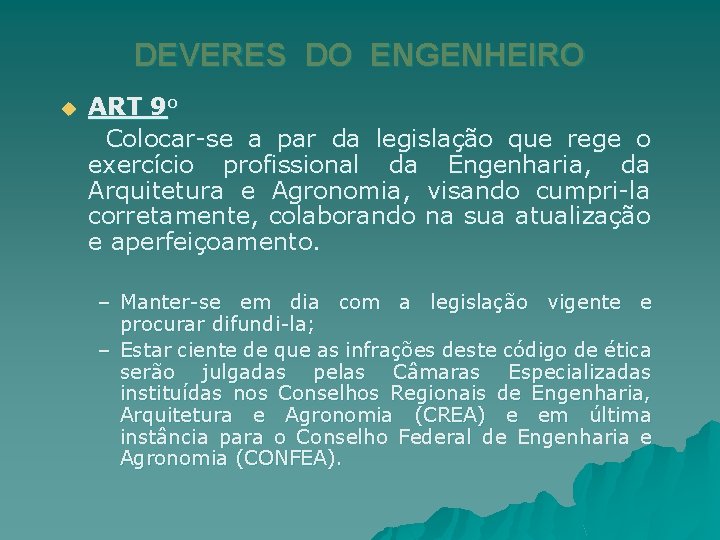 DEVERES DO ENGENHEIRO

ART 9º

Colocar-se a par da legislação que rege o exercício profissional da Engenharia, da Arquitetura e Agronomia, visando cumpri-la corretamente, colaborando na sua atualização e aperfeiçoamento.

– Manter-se em dia com a legislação vigente e procurar difundi-la;

– Estar ciente de que as infrações deste código de ética serão julgadas pelas Câmaras Especializadas instituídas nos Conselhos Regionais de Engenharia, Arquitetura e Agronomia (CREA) e em última instância para o Conselho Federal de Engenharia e Agronomia (CONFEA).